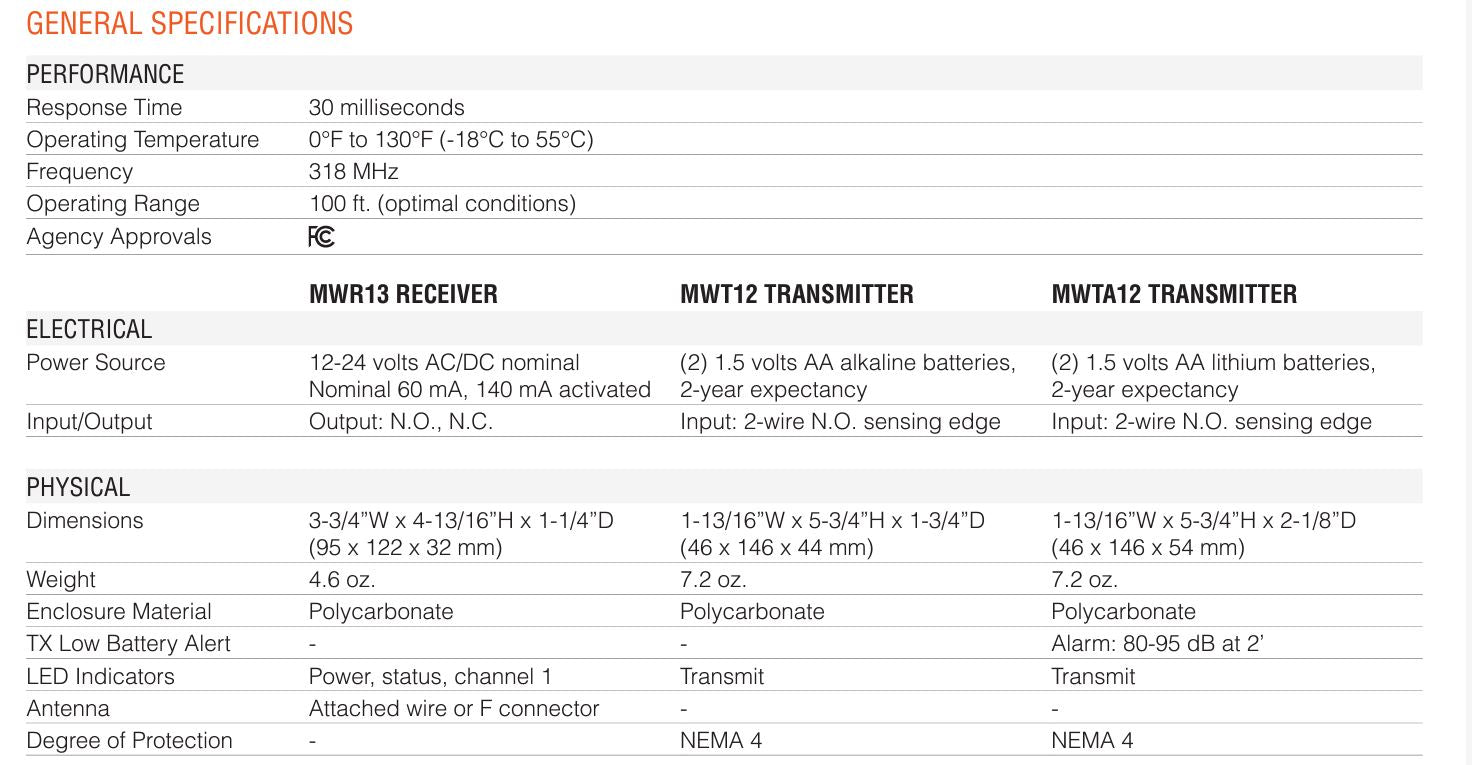 GENERAL SPECIFICATIONS

| PERFORMANCE | |
|---|---|
| Response Time | 30 milliseconds |
| Operating Temperature | 0°F to 130°F (-18°C to 55°C) |
| Frequency | 318 MHz |
| Operating Range | 100 ft. (optimal conditions) |
| Agency Approvals | FC |

| | MWR13 RECEIVER | MWT12 TRANSMITTER | MWTA12 TRANSMITTER |
|---|---|---|---|
| ELECTRICAL | | | |
| Power Source | 12-24 volts AC/DC nominal Nominal 60 mA, 140 mA activated | (2) 1.5 volts AA alkaline batteries, 2-year expectancy | (2) 1.5 volts AA lithium batteries, 2-year expectancy |
| Input/Output | Output: N.O., N.C. | Input: 2-wire N.O. sensing edge | Input: 2-wire N.O. sensing edge |
| PHYSICAL | | | |
| Dimensions | 3-3/4"W x 4-13/16"H x 1-1/4"D (95 x 122 x 32 mm) | 1-13/16"W x 5-3/4"H x 1-3/4"D (46 x 146 x 44 mm) | 1-13/16"W x 5-3/4"H x 2-1/8"D (46 x 146 x 54 mm) |
| Weight | 4.6 oz. | 7.2 oz. | 7.2 oz. |
| Enclosure Material | Polycarbonate | Polycarbonate | Polycarbonate |
| TX Low Battery Alert | - | - | Alarm: 80-95 dB at 2' |
| LED Indicators | Power, status, channel 1 | Transmit | Transmit |
| Antenna | Attached wire or F connector | - | - |
| Degree of Protection | - | NEMA 4 | NEMA 4 |